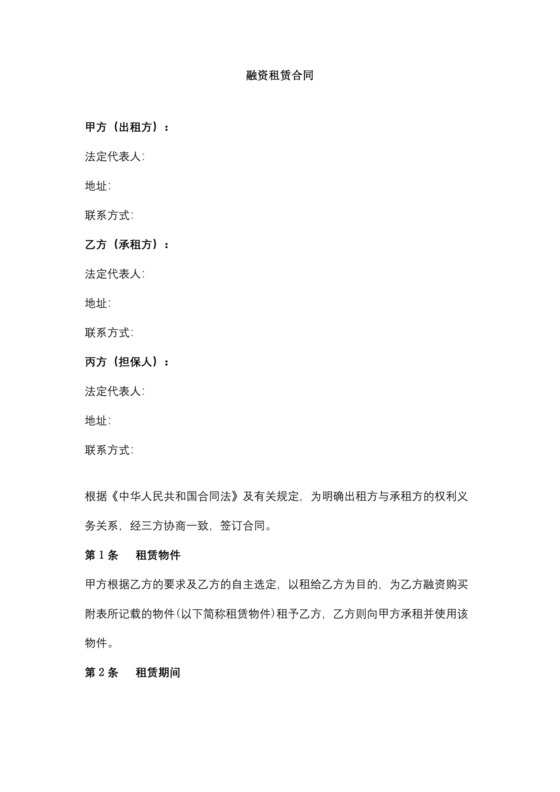 融资租赁合同

甲方（出租方）：

法定代表人：

地址：

联系方式：

乙方（承租方）：

法定代表人：

地址：

联系方式：

丙方（担保人）：

法定代表人：

地址：

联系方式：

根据《中华人民共和国合同法》及有关规定，为明确出租方与承租方的权利义务关系，经三方协商一致，签订合同。

第 1 条　租赁物件

甲方根据乙方的要求及乙方的自主选定，以租给乙方为目的，为乙方融资购买附表所记载的物件(以下简称租赁物件)租予乙方，乙方则向甲方承租并使用该物件。

第 2 条　租赁期间